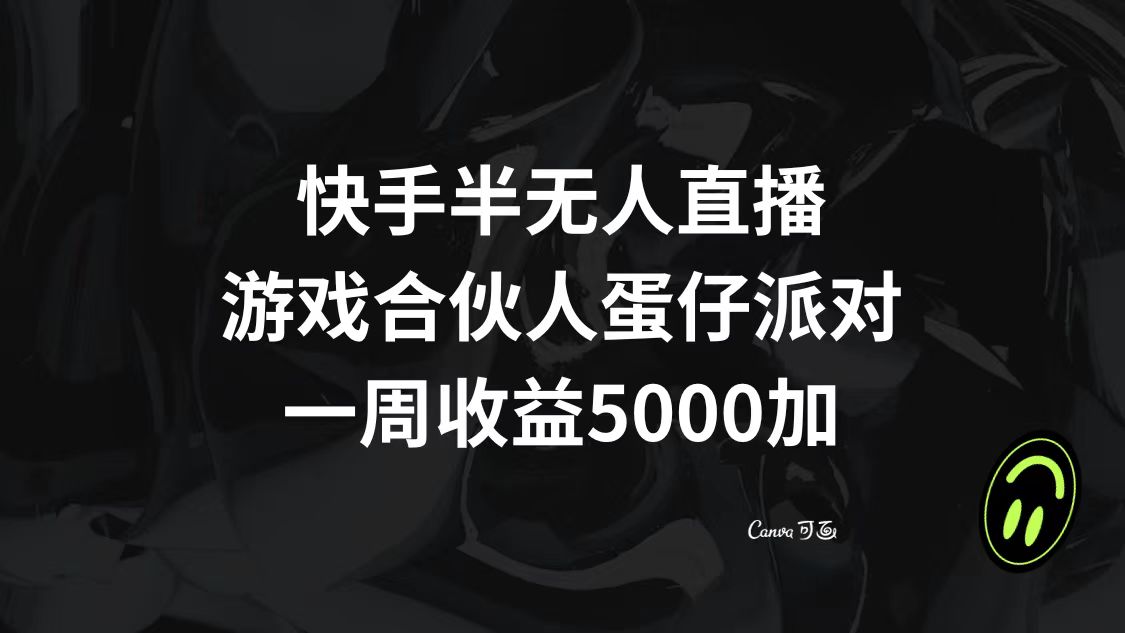 快手半无人直播
游戏合伙人蛋仔派对
一周收益5000加

Canva 可画